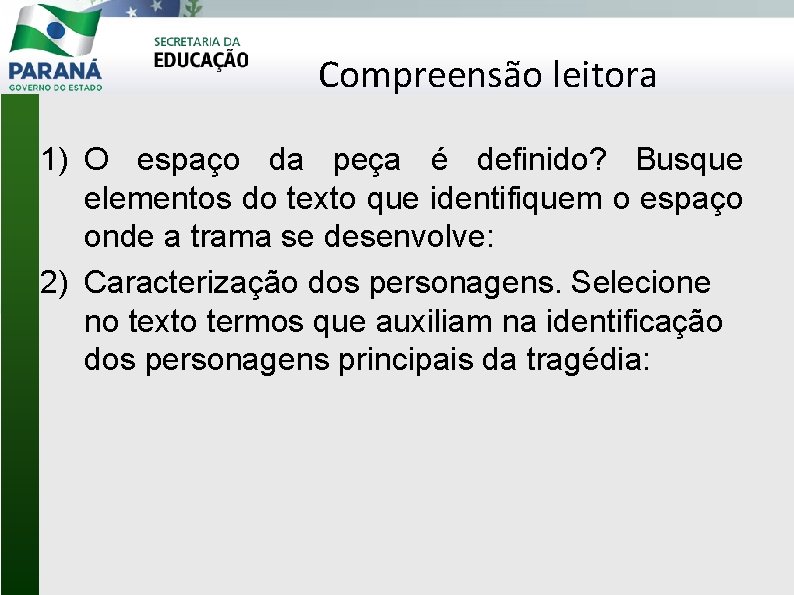 PARANÁ
GOVERNO DO ESTADO

SECRETARIA DA
EDUCAÇÃO

Compreensão leitora

1) O espaço da peça é definido? Busque elementos do texto que identifiquem o espaço onde a trama se desenvolve:

2) Caracterização dos personagens. Selecione no texto termos que auxiliam na identificação dos personagens principais da tragédia: